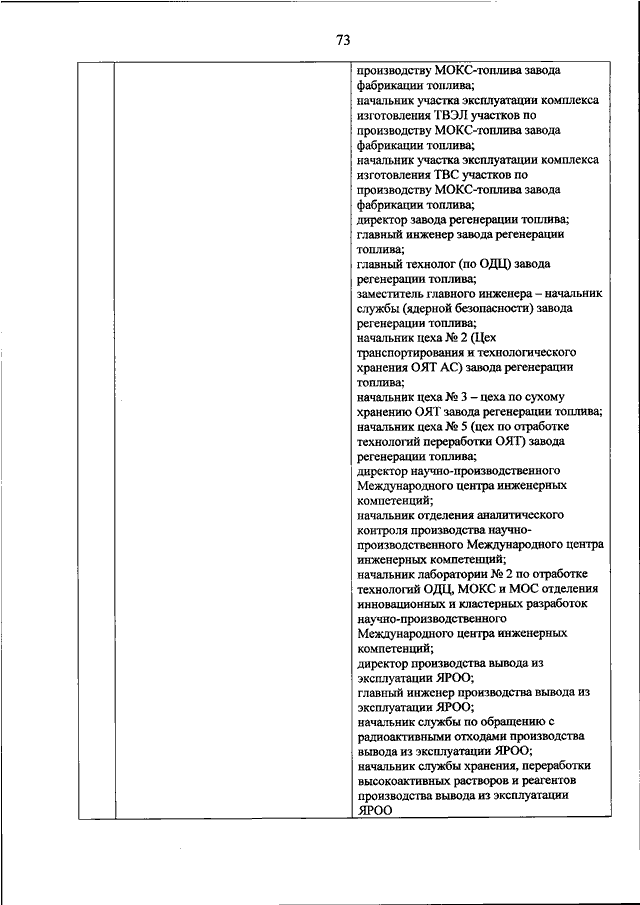 73

| | | |
|---|---|---|
| | | производству МОКС-топлива завода фабрикации топлива; начальник участка эксплуатации комплекса изготовления ТВЭЛ участков по производству МОКС-топлива завода фабрикации топлива; начальник участка эксплуатации комплекса изготовления ТВС участков по производству МОКС-топлива завода фабрикации топлива; директор завода регенерации топлива; главный инженер завода регенерации топлива; главный технолог (по ОДЦ) завода регенерации топлива; заместитель главного инженера – начальник службы (ядерной безопасности) завода регенерации топлива; начальник цеха № 2 (Цех транспортирования и технологического хранения ОЯТ АС) завода регенерации топлива; начальник цеха № 3 – цеха по сухому хранению ОЯТ завода регенерации топлива; начальник цеха № 5 (цех по отработке технологий переработки ОЯТ) завода регенерации топлива; директор научно-производственного Международного центра инженерных компетенций; начальник отделения аналитического контроля производства научно-производственного Международного центра инженерных компетенций; начальник лаборатории № 2 по отработке технологий ОДЦ, МОКС и МОС отделения инновационных и кластерных разработок научно-производственного Международного центра инженерных компетенций; директор производства вывода из эксплуатации ЯРОО; главный инженер производства вывода из эксплуатации ЯРОО; начальник службы по обращению с радиоактивными отходами производства вывода из эксплуатации ЯРОО; начальник службы хранения, переработки высокоактивных растворов и реагентов производства вывода из эксплуатации ЯРОО |